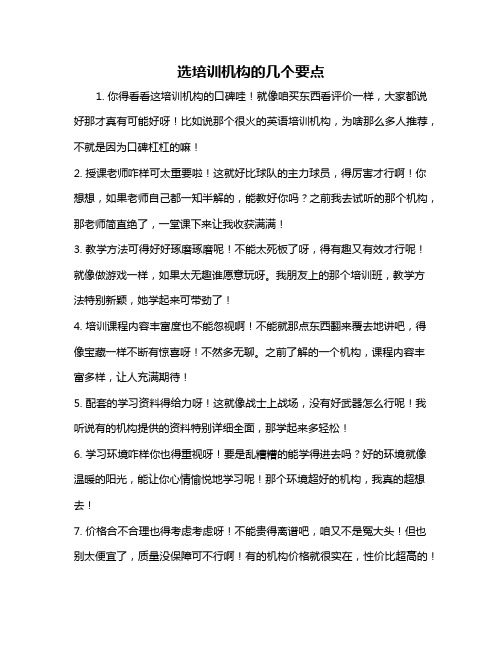 选培训机构的几个要点

1. 你得看看这培训机构的口碑哇！就像咱买东西看评价一样，大家都说好那才真有可能好呀！比如说那个很火的英语培训机构，为啥那么多人推荐，不就是因为口碑杠杠的嘛！

2. 授课老师咋样可太重要啦！这就好比球队的主力球员，得厉害才行啊！你想想，如果老师自己都一知半解的，能教好你吗？之前我去试听的那个机构，那老师简直绝了，一堂课下来让我收获满满！

3. 教学方法可得好好琢磨琢磨呢！不能太死板了呀，得有趣又有效才行呢！就像做游戏一样，如果太无趣谁愿意玩呀。我朋友上的那个培训班，教学方法特别新颖，她学起来可带劲了！

4. 培训课程内容丰富度也不能忽视啊！不能就那点东西翻来覆去地讲吧，得像宝藏一样不断有惊喜呀！不然多无聊。之前了解的一个机构，课程内容丰富多样，让人充满期待！

5. 配套的学习资料得给力呀！这就像战士上战场，没有好武器怎么行呢！我听说有的机构提供的资料特别详细全面，那学起来多轻松！

6. 学习环境咋样你也得重视呀！要是乱糟糟的能学得进去吗？好的环境就像温暖的阳光，能让你心情愉悦地学习呢！那个环境超好的机构，我真的超想去！

7. 价格合不合理也得考虑考虑呀！不能贵得离谱吧，咱又不是冤大头！但也别太便宜了，质量没保障可不行啊！有的机构价格就很实在，性价比超高的！